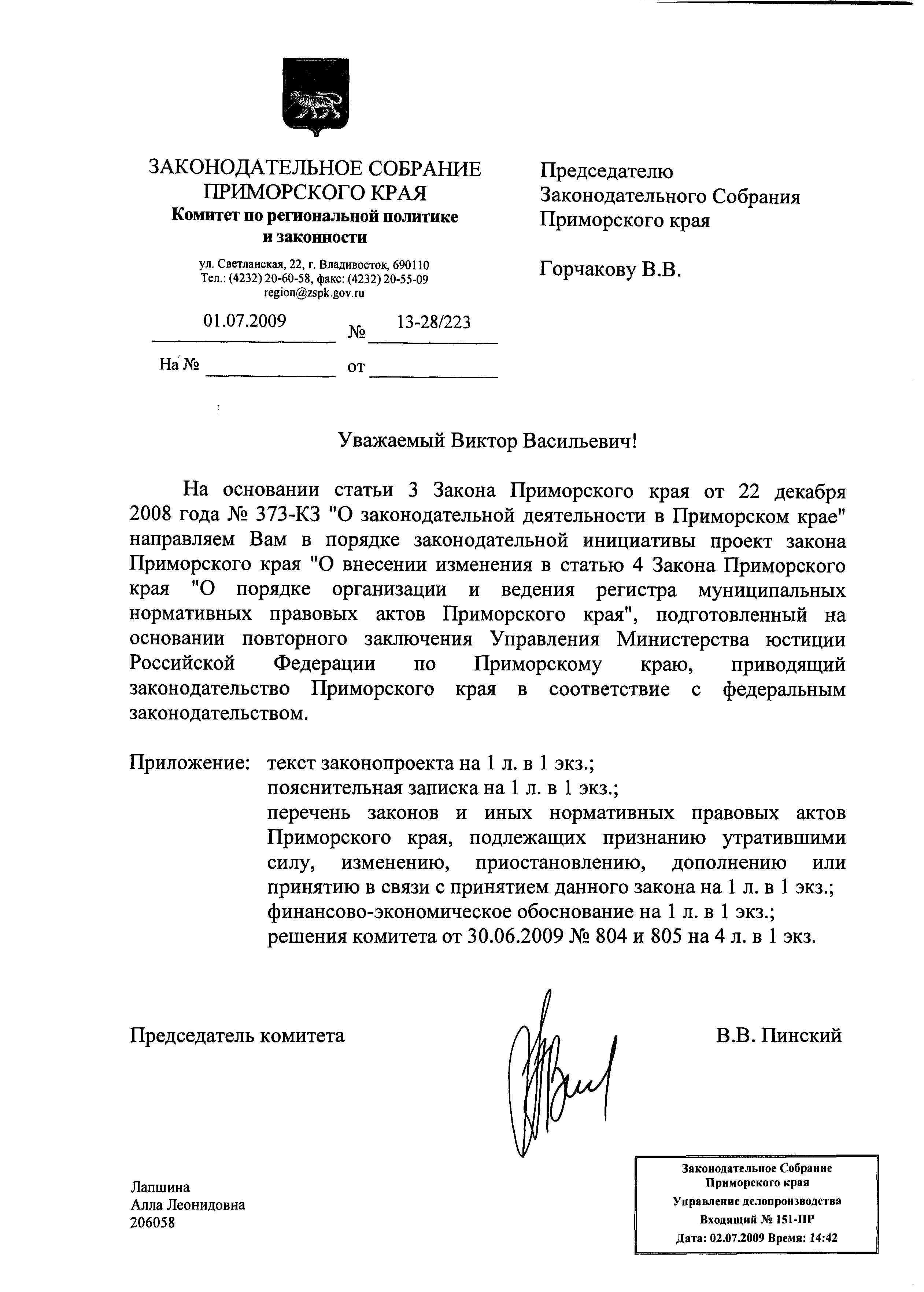 ЗАКОНОДАТЕЛЬНОЕ СОБРАНИЕ ПРИМОРСКОГО КРАЯ
Комитет по региональной политике и законности

ул. Светланская, 22, г. Владивосток, 690110
Тел.: (4232) 20-60-58, факс: (4232) 20-55-09
region@zspk.gov.ru

01.07.2009 № 13-28/223

На № от

Председателю Законодательного Собрания Приморского края

Горчакову В.В.

Уважаемый Виктор Васильевич!

На основании статьи 3 Закона Приморского края от 22 декабря 2008 года № 373-КЗ "О законодательной деятельности в Приморском крае" направляем Вам в порядке законодательной инициативы проект закона Приморского края "О внесении изменения в статью 4 Закона Приморского края "О порядке организации и ведения регистра муниципальных нормативных правовых актов Приморского края", подготовленный на основании повторного заключения Управления Министерства юстиции Российской Федерации по Приморскому краю, приводящий законодательство Приморского края в соответствие с федеральным законодательством.

Приложение: текст законопроекта на 1 л. в 1 экз.;
пояснительная записка на 1 л. в 1 экз.;
перечень законов и иных нормативных правовых актов Приморского края, подлежащих признанию утратившими силу, изменению, приостановлению, дополнению или принятию в связи с принятием данного закона на 1 л. в 1 экз.;
финансово-экономическое обоснование на 1 л. в 1 экз.;
решения комитета от 30.06.2009 № 804 и 805 на 4 л. в 1 экз.

Председатель комитета В.В. Пинский

Лапшина
Алла Леонидовна
206058

Законодательное Собрание Приморского края
Управление делопроизводства
Входящий № 151-ПР
Дата: 02.07.2009 Время: 14:42